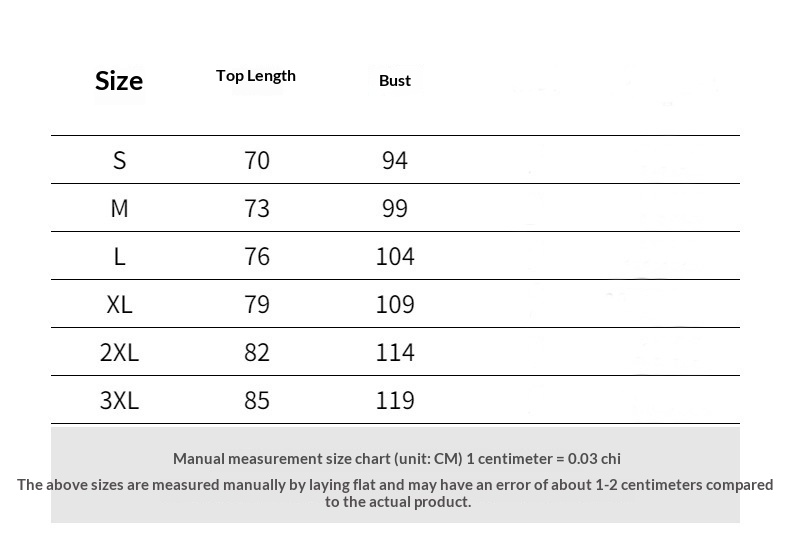 | Size | Top Length | Bust |
|---|---|---|
| S | 70 | 94 |
| M | 73 | 99 |
| L | 76 | 104 |
| XL | 79 | 109 |
| 2XL | 82 | 114 |
| 3XL | 85 | 119 |

Manual measurement size chart (unit: CM) 1 centimeter = 0.03 chi

The above sizes are measured manually by laying flat and may have an error of about 1-2 centimeters compared to the actual product.